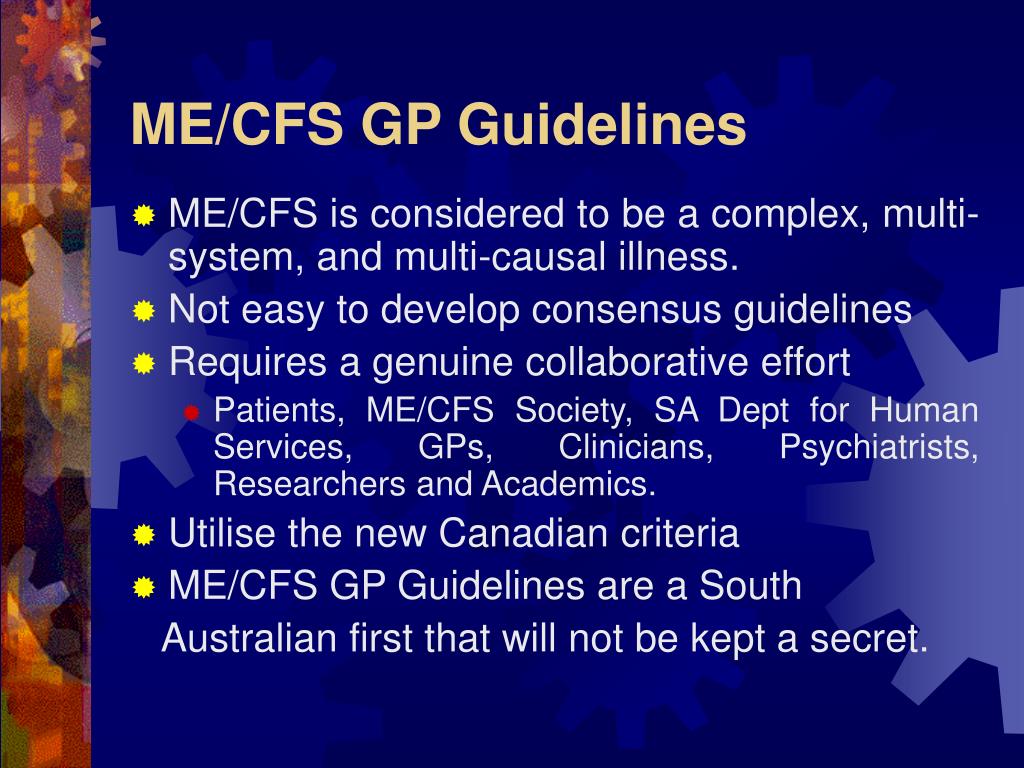 ME/CFS GP Guidelines

ME/CFS is considered to be a complex, multi-system, and multi-causal illness.

Not easy to develop consensus guidelines

Requires a genuine collaborative effort

Patients, ME/CFS Society, SA Dept for Human Services, GPs, Clinicians, Psychiatrists, Researchers and Academics.

Utilise the new Canadian criteria

ME/CFS GP Guidelines are a South Australian first that will not be kept a secret.